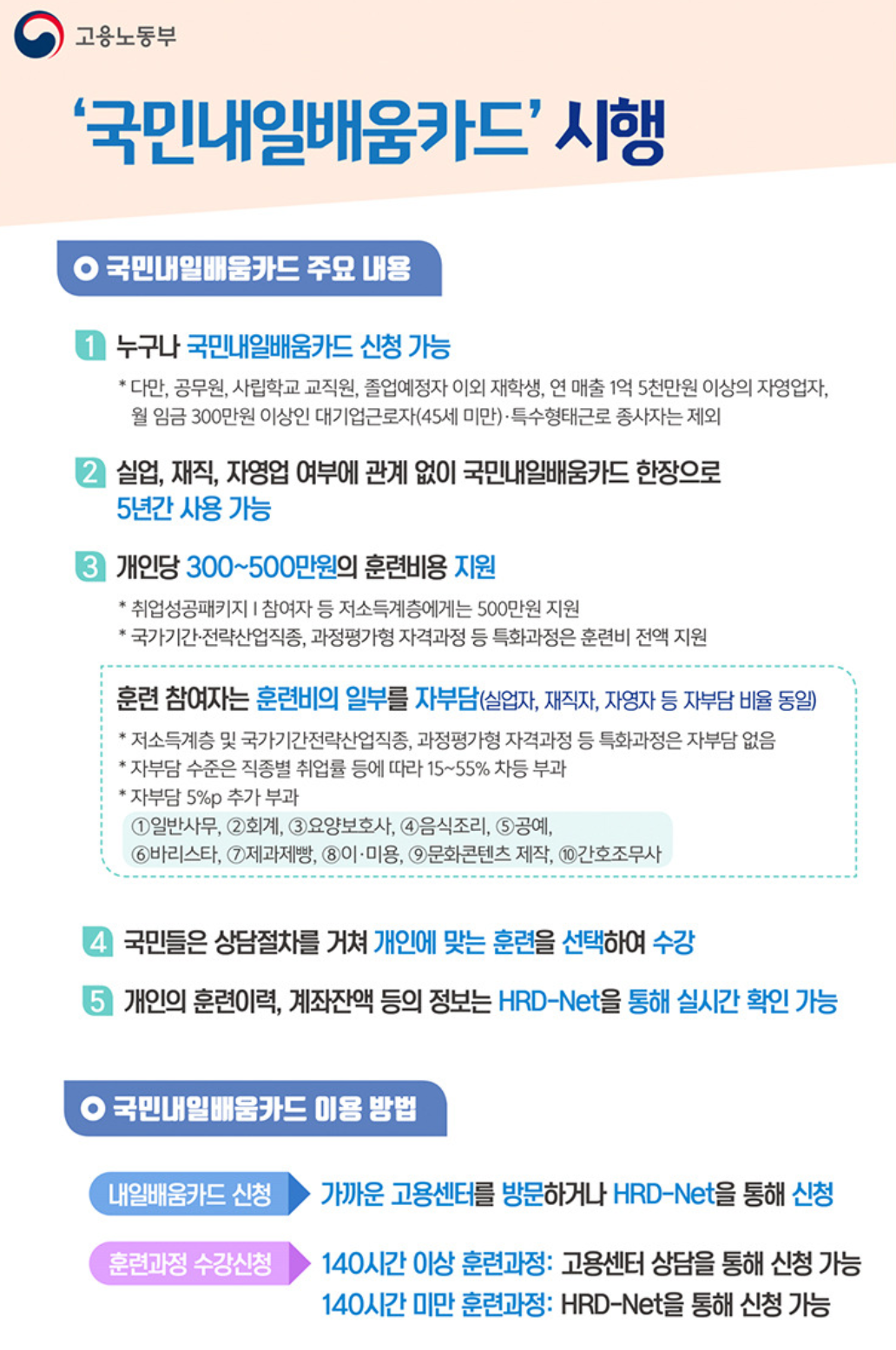 고용노동부

'국민내일배움카드' 시행

국민내일배움카드 주요 내용

1 누구나 국민내일배움카드 신청 가능

* 다만, 공무원, 사립학교 교직원, 졸업예정자 이외 재학생, 연 매출 1억 5천만원 이상의 자영업자, 월 임금 300만원 이상인 대기업근로자(45세 미만)·특수형태근로 종사자는 제외

2 실업, 재직, 자영업 여부에 관계 없이 국민내일배움카드 한장으로 5년간 사용 가능

3 개인당 300~500만원의 훈련비용 지원

* 취업성공패키지 I 참여자 등 저소득계층에게는 500만원 지원
* 국가기간·전략산업직종, 과정평가형 자격과정 등 특화과정은 훈련비 전액 지원

훈련 참여자는 훈련비의 일부를 자부담(실업자, 재직자, 자영자 등 자부담 비율 동일)

* 저소득계층 및 국가기간전략산업직종, 과정평가형 자격과정 등 특화과정은 자부담 없음
* 자부담 수준은 직종별 취업률 등에 따라 15~55% 차등 부과
* 자부담 5%p 추가 부과
①일반사무, ②회계, ③요양보호사, ④음식조리, ⑤공예, ⑥바리스타, ⑦제과제빵, ⑧이·미용, ⑨문화콘텐츠 제작, ⑩간호조무사

4 국민들은 상담절차를 거쳐 개인에 맞는 훈련을 선택하여 수강

5 개인의 훈련이력, 계좌잔액 등의 정보는 HRD-Net을 통해 실시간 확인 가능

국민내일배움카드 이용 방법

내일배움카드 신청 가까운 고용센터를 방문하거나 HRD-Net을 통해 신청

훈련과정 수강신청 140시간 이상 훈련과정: 고용센터 상담을 통해 신청 가능
140시간 미만 훈련과정: HRD-Net을 통해 신청 가능